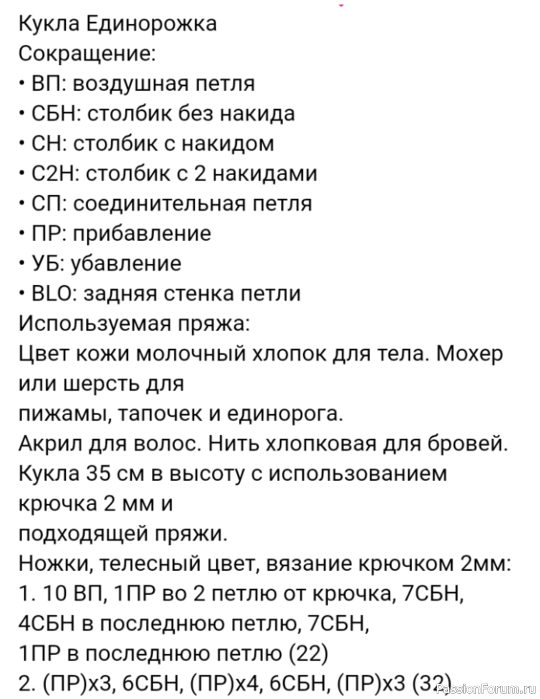 Кукла Единорожка
Сокращение:
• ВП: воздушная петля
• СБН: столбик без накида
• СН: столбик с накидом
• С2Н: столбик с 2 накидами
• СП: соединительная петля
• ПР: прибавление
• УБ: убавление
• BLO: задняя стенка петли
Используемая пряжа:
Цвет кожи молочный хлопок для тела. Мохер или шерсть для
пижамы, тапочек и единорога.
Акрил для волос. Нить хлопковая для бровей.
Кукла 35 см в высоту с использованием крючка 2 мм и
подходящей пряжи.
Ножки, телесный цвет, вязание крючком 2мм:
1. 10 ВП, 1ПР во 2 петлю от крючка, 7СБН, 4СБН в последнюю петлю, 7СБН,
1ПР в последнюю петлю (22)
2. (ПР)х3, 6СБН, (ПР)х4, 6СБН, (ПР)х3 (32)
PassionForum.ru